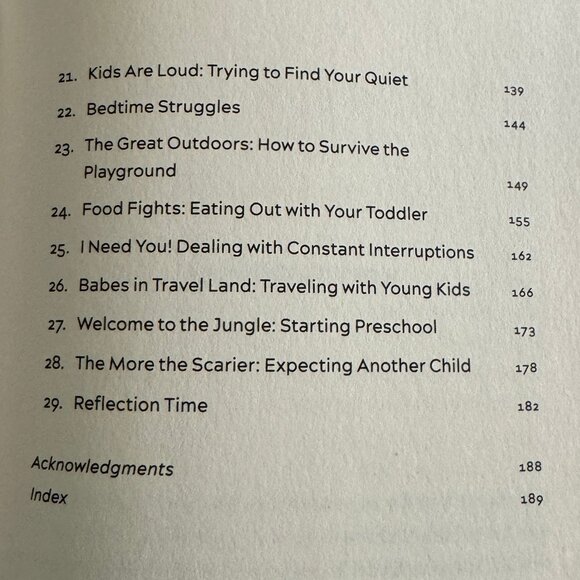 21. Kids Are Loud: Trying to Find Your Quiet 139

22. Bedtime Struggles 144

23. The Great Outdoors: How to Survive the Playground 149

24. Food Fights: Eating Out with Your Toddler 155

25. I Need You! Dealing with Constant Interruptions 162

26. Babes in Travel Land: Traveling with Young Kids 166

27. Welcome to the Jungle: Starting Preschool 173

28. The More the Scarier: Expecting Another Child 178

29. Reflection Time 182

Acknowledgments 188

Index 189